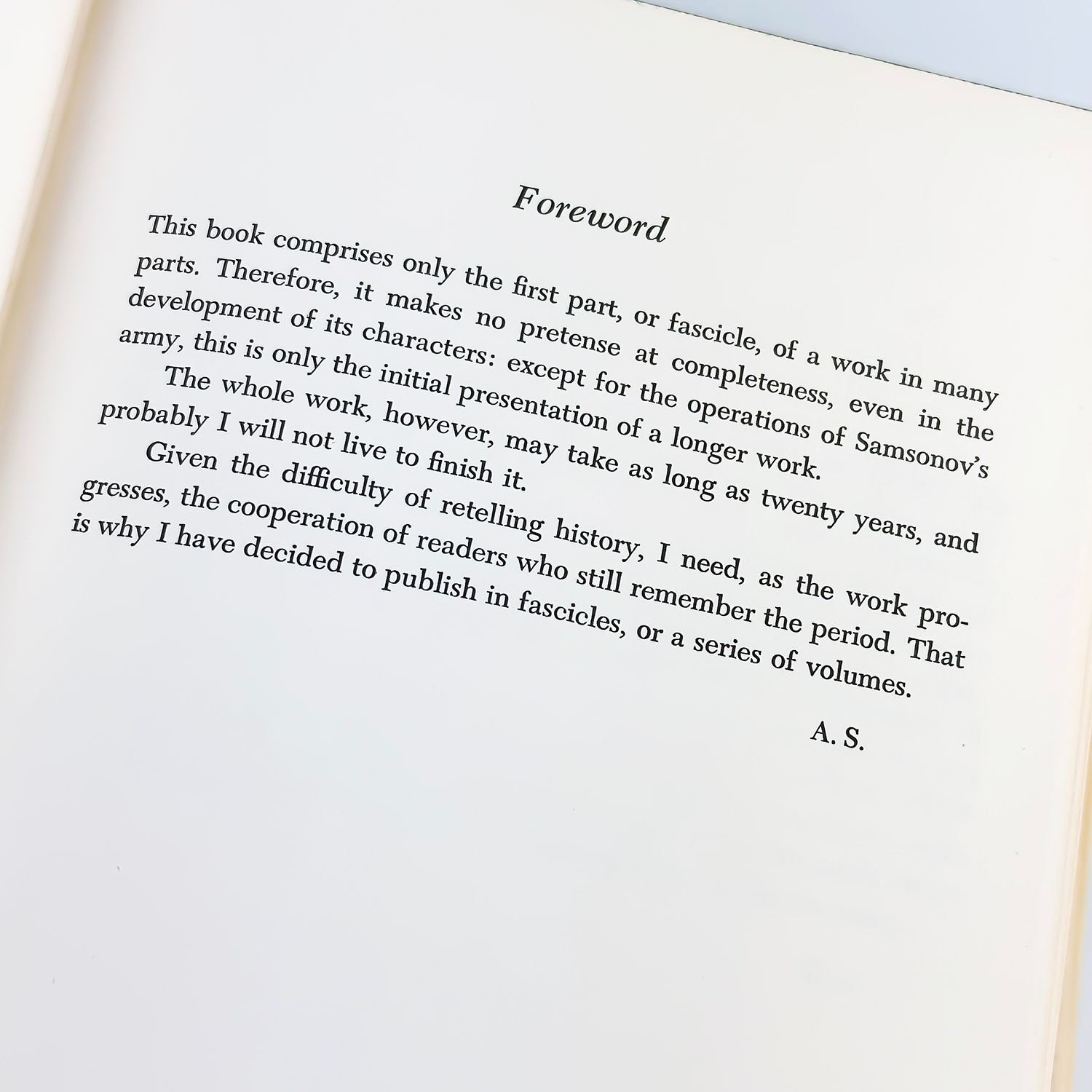 Foreword

This book comprises only the first part, or fascicle, of a work in many parts. Therefore, it makes no pretense at completeness, even in the development of its characters: except for the operations of Samsonov's army, this is only the initial presentation of a longer work.

The whole work, however, may take as long as twenty years, and probably I will not live to finish it.

Given the difficulty of retelling history, I need, as the work progresses, the cooperation of readers who still remember the period. That is why I have decided to publish in fascicles, or a series of volumes.

A. S.